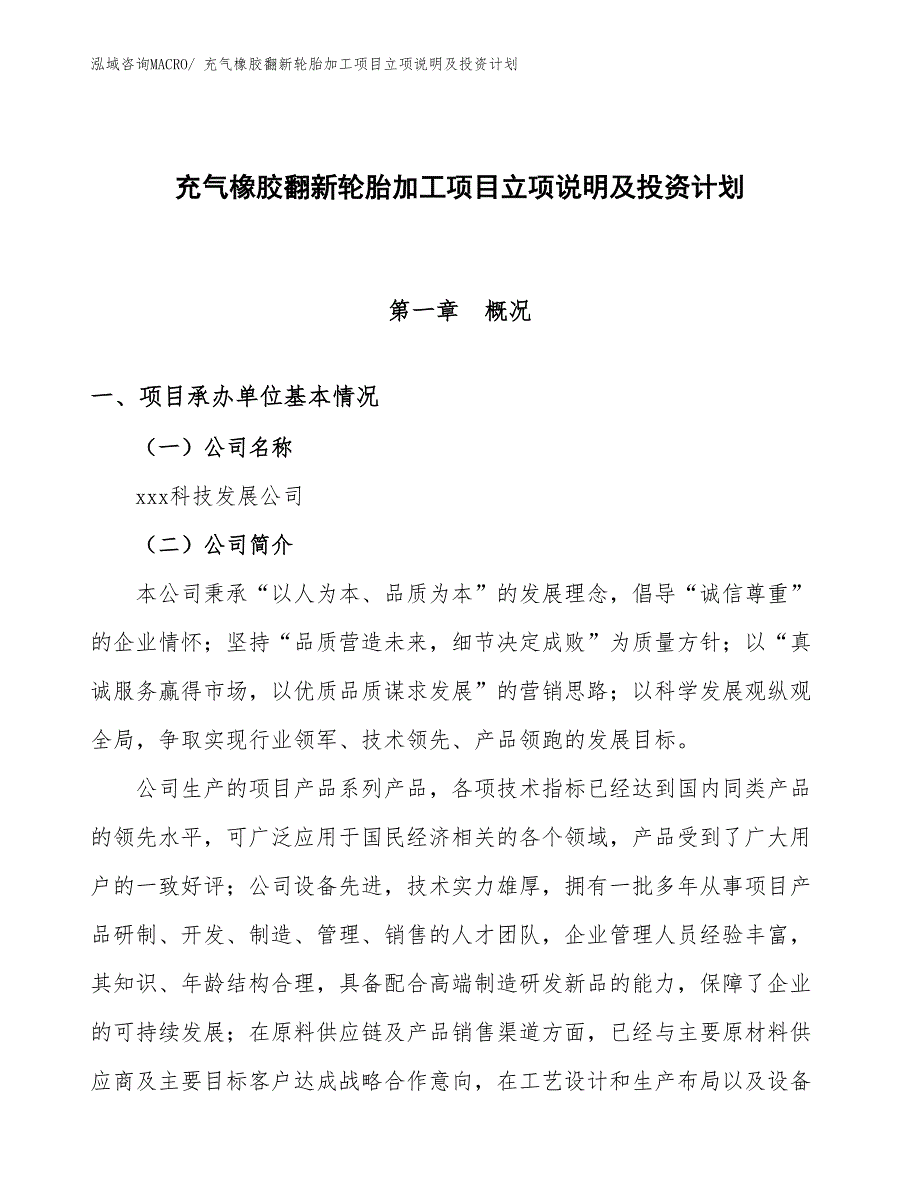 泓域咨询MACRO/ 充气橡胶翻新轮胎加工项目立项说明及投资计划

充气橡胶翻新轮胎加工项目立项说明及投资计划

第一章　概况

一、项目承办单位基本情况

（一）公司名称

xxx科技发展公司

（二）公司简介

本公司秉承“以人为本、品质为本”的发展理念，倡导“诚信尊重”的企业情怀；坚持“品质营造未来，细节决定成败”为质量方针；以“真诚服务赢得市场，以优质品质谋求发展”的营销思路；以科学发展观纵观全局，争取实现行业领军、技术领先、产品领跑的发展目标。

公司生产的项目产品系列产品，各项技术指标已经达到国内同类产品的领先水平，可广泛应用于国民经济相关的各个领域，产品受到了广大用户的一致好评；公司设备先进，技术实力雄厚，拥有一批多年从事项目产品研制、开发、制造、管理、销售的人才团队，企业管理人员经验丰富，其知识、年龄结构合理，具备配合高端制造研发新品的能力，保障了企业的可持续发展；在原料供应链及产品销售渠道方面，已经与主要原材料供应商及主要目标客户达成战略合作意向，在工艺设计和生产布局以及设备